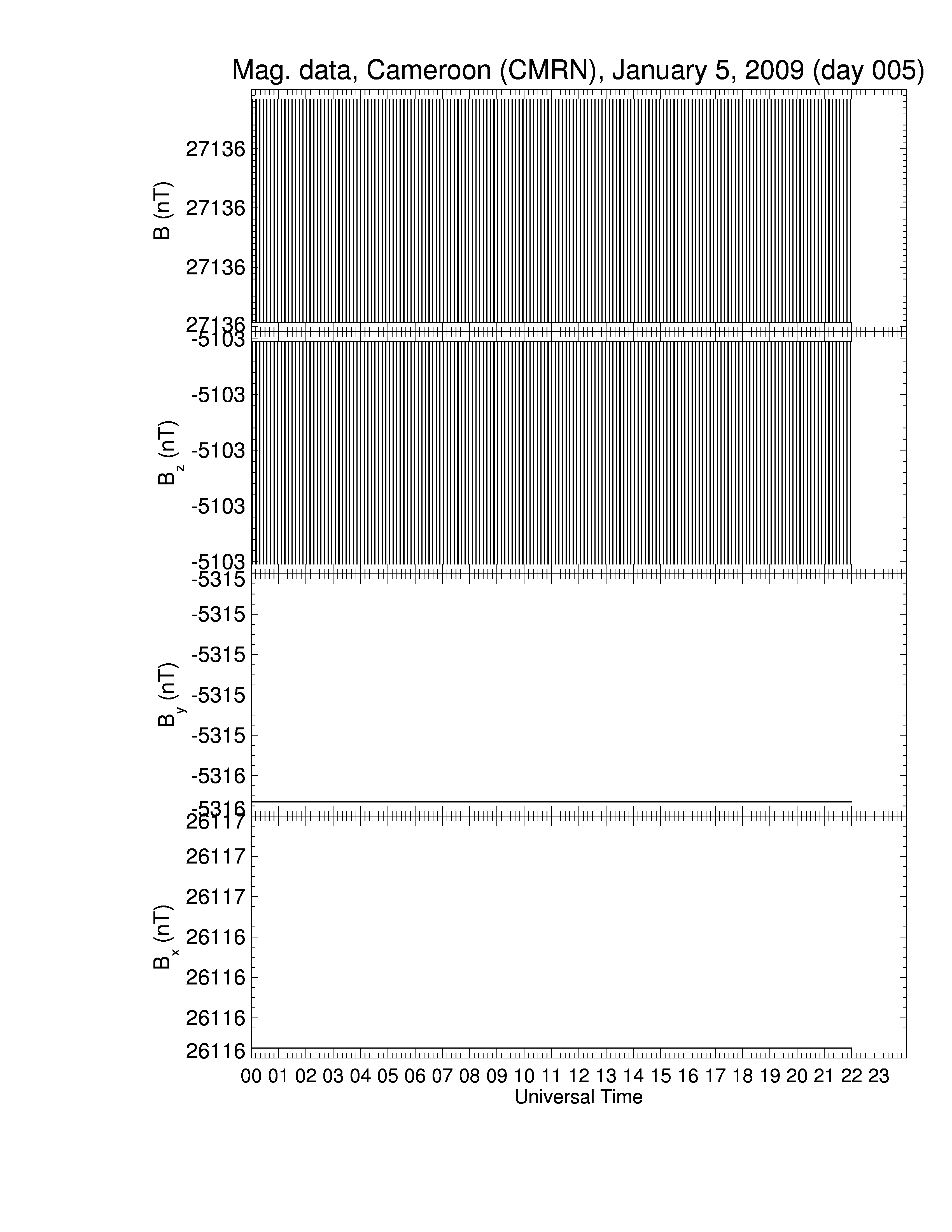 Mag. data, Cameroon (CMRN), January 5, 2009 (day 005)

B (nT)
27136
27136
27136
27136

$B_z$ (nT)
-5103
-5103
-5103
-5103
-5103

$B_y$ (nT)
-5315
-5315
-5315
-5315
-5315
-5316
-5316

$B_x$ (nT)
26117
26117
26117
26116
26116
26116
26116

00 01 02 03 04 05 06 07 08 09 10 11 12 13 14 15 16 17 18 19 20 21 22 23
Universal Time